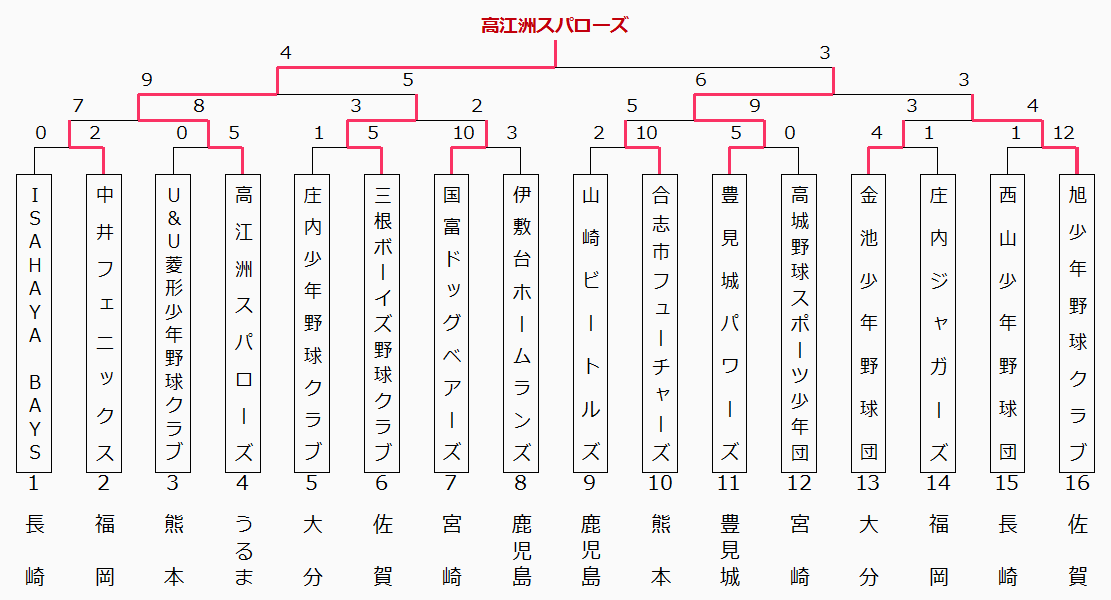 高江洲スパローズ

4 3

9 5 6 3

7 8 3 2 5 9 3 4

0 2 0 5 1 5 10 3 2 10 5 0 4 1 1 12

ISAHAYA BAYS
中井フェニックス
U&U菱形少年野球クラブ
高江洲スパローズ
庄内少年野球クラブ
三根ボーイズ野球クラブ
国富ドッグベアーズ
伊敷台ホームランズ
山崎ビートルズ
合志市フューチャーズ
豊見城パワーズ
高城野球スポーツ少年団
金池少年野球団
庄内ジャガーズ
西山少年野球団
旭少年野球クラブ

1 2 3 4 5 6 7 8 9 10 11 12 13 14 15 16

長崎 福岡 熊本 うるま 大分 佐賀 宮崎 鹿児島 鹿児島 熊本 豊見城 宮崎 大分 福岡 長崎 佐賀